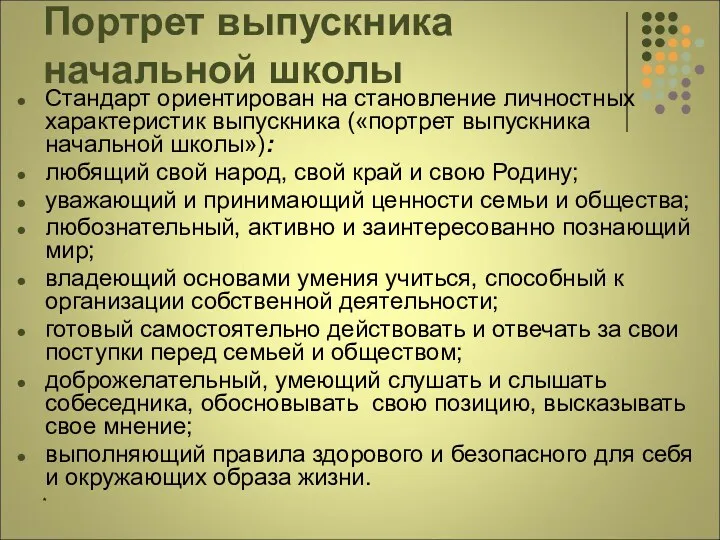 Портрет выпускника начальной школы

- Стандарт ориентирован на становление личностных характеристик выпускника («портрет выпускника начальной школы»):
- любящий свой народ, свой край и свою Родину;
- уважающий и принимающий ценности семьи и общества;
- любознательный, активно и заинтересованно познающий мир;
- владеющий основами умения учиться, способный к организации собственной деятельности;
- готовый самостоятельно действовать и отвечать за свои поступки перед семьей и обществом;
- доброжелательный, умеющий слушать и слышать собеседника, обосновывать свою позицию, высказывать свое мнение;
- выполняющий правила здорового и безопасного для себя и окружающих образа жизни.